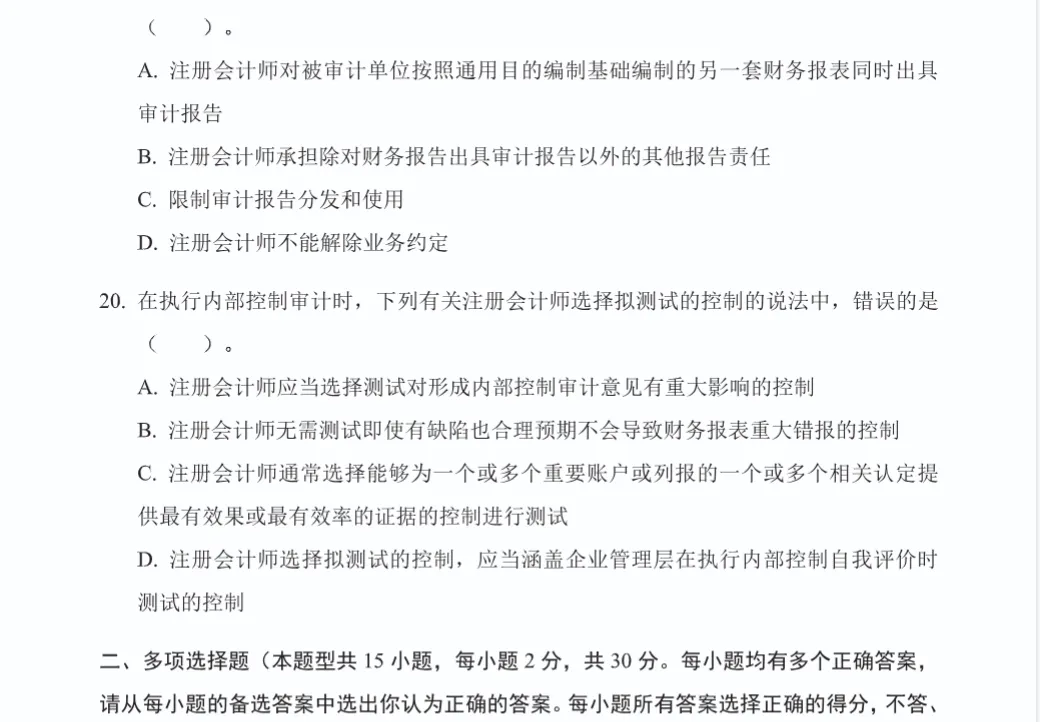 （　　）。

A. 注册会计师对被审计单位按照通用目的编制基础编制的另一套财务报表同时出具审计报告

B. 注册会计师承担除对财务报告出具审计报告以外的其他报告责任

C. 限制审计报告分发和使用

D. 注册会计师不能解除业务约定

20. 在执行内部控制审计时，下列有关注册会计师选择拟测试的控制的说法中，错误的是（　　）。

A. 注册会计师应当选择测试对形成内部控制审计意见有重大影响的控制

B. 注册会计师无需测试即使有缺陷也合理预期不会导致财务报表重大错报的控制

C. 注册会计师通常选择能够为一个或多个重要账户或列报的一个或多个相关认定提供最有效果或最有效率的证据的控制进行测试

D. 注册会计师选择拟测试的控制，应当涵盖企业管理层在执行内部控制自我评价时测试的控制

二、多项选择题（本题型共 15 小题，每小题 2 分，共 30 分。每小题均有多个正确答案，请从每小题的备选答案中选出你认为正确的答案。每小题所有答案选择正确的得分，不答、